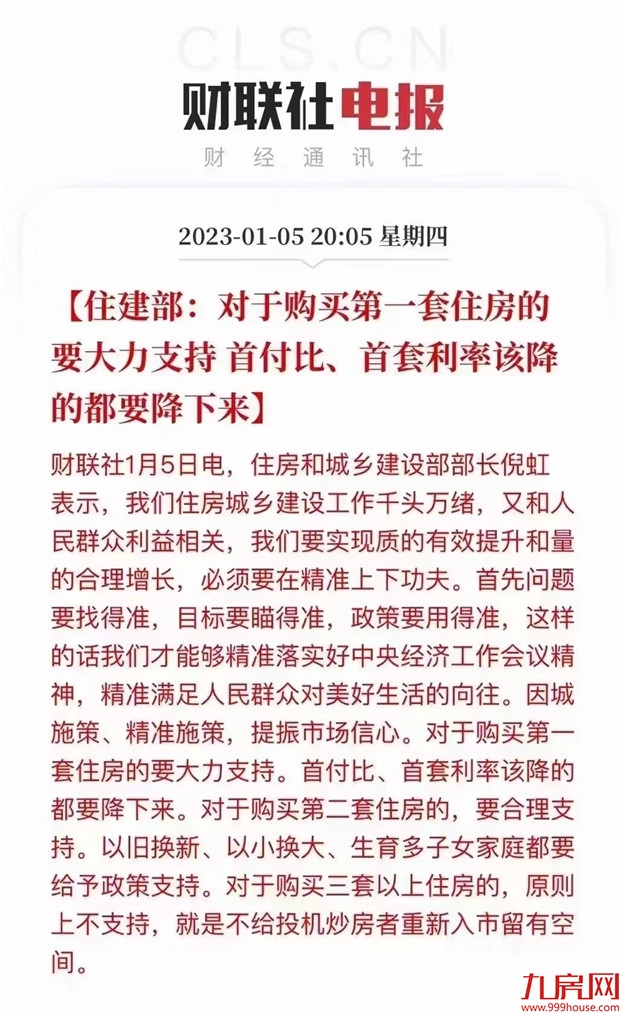 CLS.CN
财联社电报
财经通讯社

2023-01-05 20:05 星期四

【住建部：对于购买第一套住房的要大力支持 首付比、首套利率该降的都要降下来】

财联社1月5日电，住房和城乡建设部部长倪虹表示，我们住房城乡建设工作千头万绪，又和人民群众利益相关，我们要实现质的有效提升和量的合理增长，必须要在精准上下功夫。首先问题要找得准，目标要瞄得准，政策要用得准，这样的话我们才能够精准落实好中央经济工作会议精神，精准满足人民群众对美好生活的向往。因城施策、精准施策，提振市场信心。对于购买第一套住房的要大力支持。首付比、首套利率该降的都要降下来。对于购买第二套住房的，要合理支持。以旧换新、以小换大、生育多子女家庭都要给予政策支持。对于购买三套以上住房的，原则上不支持，就是不给投机炒房者重新入市留有空间。

九房网
www.999house.com